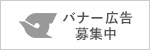 バナー広告
募集中